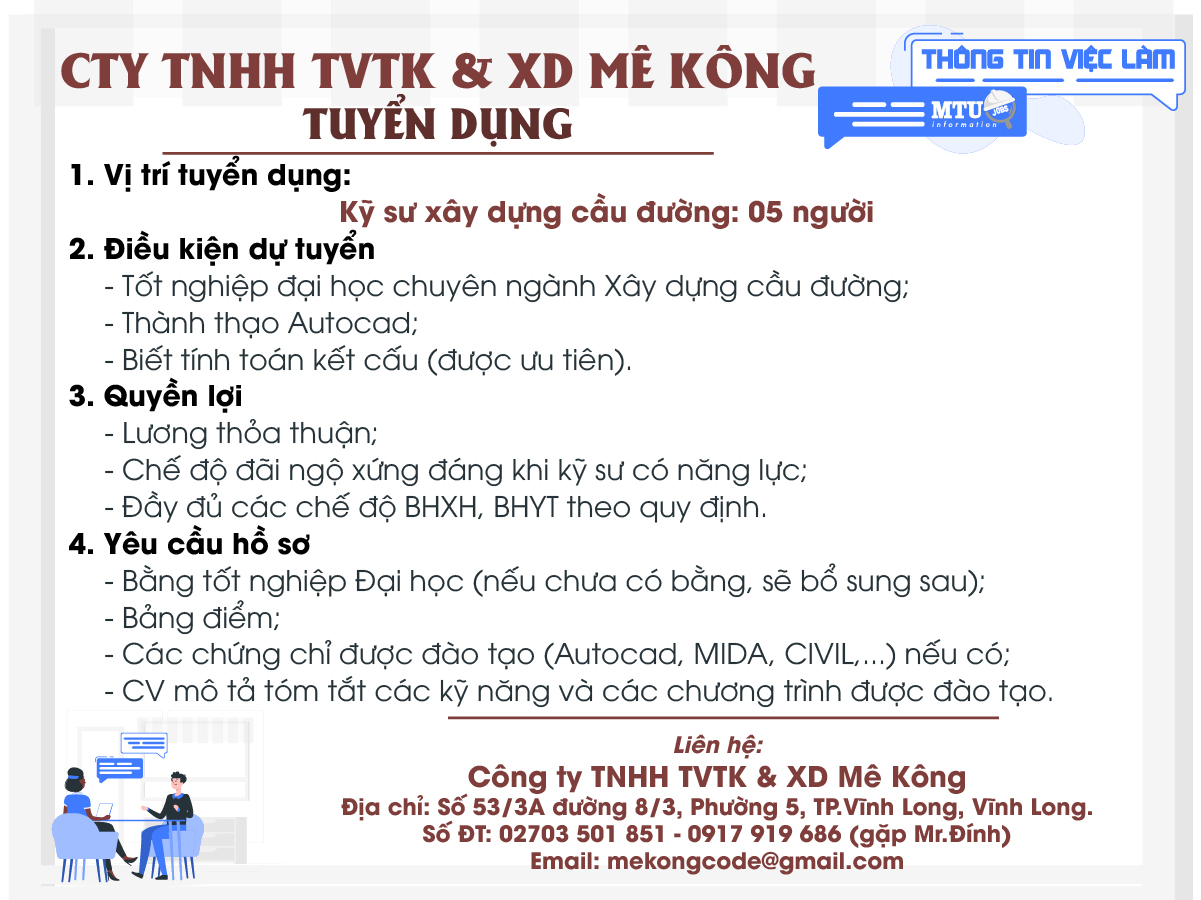 CTY TNHH TVTK & XD MÊ KÔNG
TUYỂN DỤNG

THÔNG TIN VIỆC LÀM
MTU JOBS information

1. Vị trí tuyển dụng:
Kỹ sư xây dựng cầu đường: 05 người

2. Điều kiện dự tuyển
- Tốt nghiệp đại học chuyên ngành Xây dựng cầu đường;
- Thành thạo Autocad;
- Biết tính toán kết cấu (được ưu tiên).

3. Quyền lợi
- Lương thỏa thuận;
- Chế độ đãi ngộ xứng đáng khi kỹ sư có năng lực;
- Đầy đủ các chế độ BHXH, BHYT theo quy định.

4. Yêu cầu hồ sơ
- Bằng tốt nghiệp Đại học (nếu chưa có bằng, sẽ bổ sung sau);
- Bảng điểm;
- Các chứng chỉ được đào tạo (Autocad, MIDA, CIVIL,...) nếu có;
- CV mô tả tóm tắt các kỹ năng và các chương trình được đào tạo.

Liên hệ:
Công ty TNHH TVTK & XD Mê Kông
Địa chỉ: Số 53/3A đường 8/3, Phường 5, TP.Vĩnh Long, Vĩnh Long.
Số ĐT: 02703 501 851 - 0917 919 686 (gặp Mr.Đính)
Email: mekongcode@gmail.com